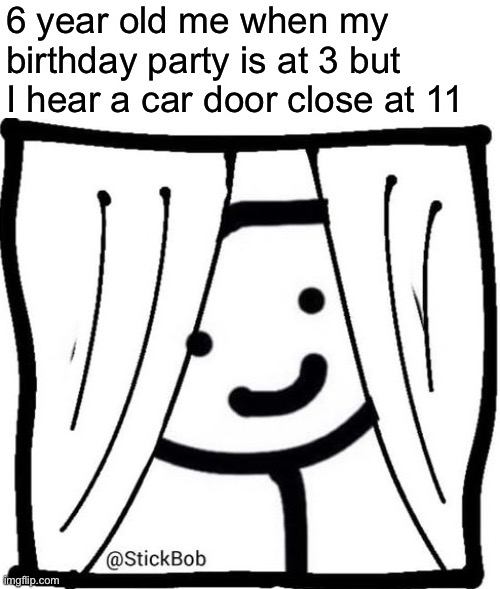 6 year old me when my birthday party is at 3 but I hear a car door close at 11

@StickBob

imgflip.com